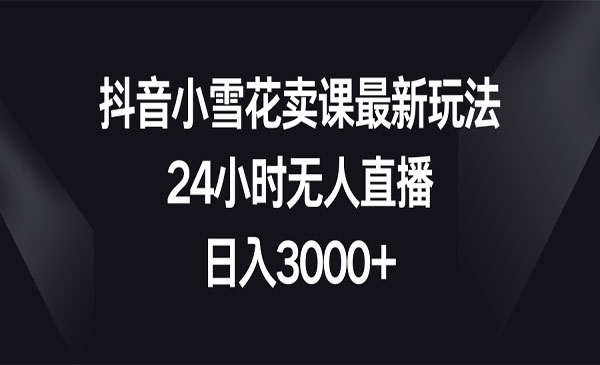 抖音小雪花卖课最新玩法
24小时无人直播
日入3000+